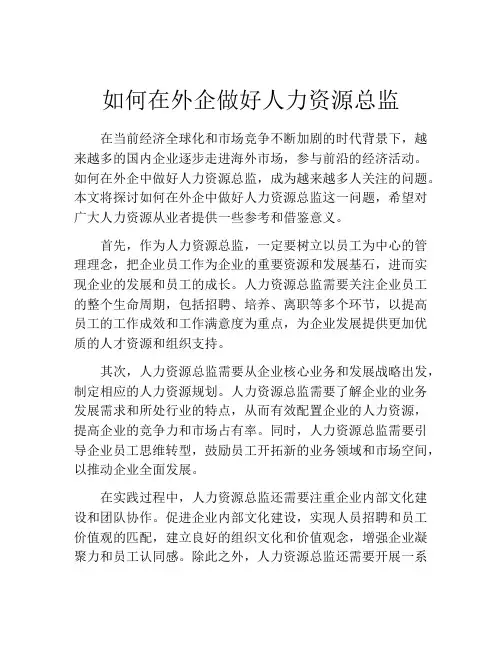 如何在外企做好人力资源总监

在当前经济全球化和市场竞争不断加剧的时代背景下，越来越多的国内企业逐步走进海外市场，参与前沿的经济活动。如何在外企中做好人力资源总监，成为越来越多人关注的问题。本文将探讨如何在外企中做好人力资源总监这一问题，希望对广大人力资源从业者提供一些参考和借鉴意义。

首先，作为人力资源总监，一定要树立以员工为中心的管理理念，把企业员工作为企业的重要资源和发展基石，进而实现企业的发展和员工的成长。人力资源总监需要关注企业员工的整个生命周期，包括招聘、培养、离职等多个环节，以提高员工的工作成效和工作满意度为重点，为企业发展提供更加优质的人才资源和组织支持。

其次，人力资源总监需要从企业核心业务和发展战略出发，制定相应的人力资源规划。人力资源总监需要了解企业的业务发展需求和所处行业的特点，从而有效配置企业的人力资源，提高企业的竞争力和市场占有率。同时，人力资源总监需要引导企业员工思维转型，鼓励员工开拓新的业务领域和市场空间，以推动企业全面发展。

在实践过程中，人力资源总监还需要注重企业内部文化建设和团队协作。促进企业内部文化建设，实现人员招聘和员工价值观的匹配，建立良好的组织文化和价值观念，增强企业凝聚力和员工认同感。除此之外，人力资源总监还需要开展一系